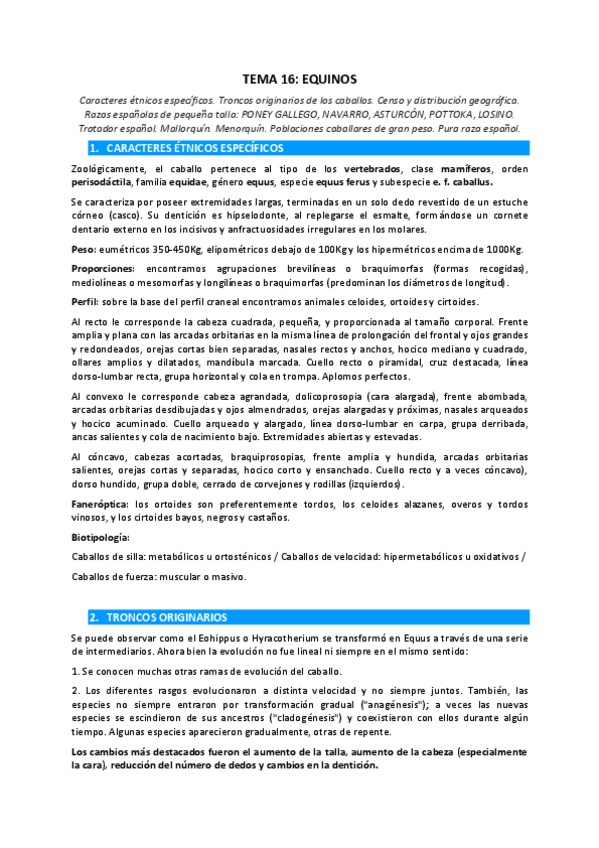 TEMA 16: EQUINOS

Caracteres étnicos específicos. Troncos originarios de los caballos. Censo y distribución geográfica. Razas españolas de pequeña talla: PONEY GALLEGO, NAVARRO, ASTURCÓN, POTTOKA, LOSINO. Trotador español. Mallorquín. Menorquín. Poblaciones caballares de gran peso. Pura raza español.

1. CARACTERES ÉTNICOS ESPECÍFICOS

Zoológicamente, el caballo pertenece al tipo de los vertebrados, clase mamíferos, orden perisodáctila, familia equidae, género equus, especie equus ferus y subespecie e. f. caballus.

Se caracteriza por poseer extremidades largas, terminadas en un solo dedo revestido de un estuche córneo (casco). Su dentición es hipselodonte, al replegarse el esmalte, formándose un cornete dentario externo en los incisivos y anfractuosidades irregulares en los molares.

Peso: eumétricos 350-450Kg, elipométricos debajo de 100Kg y los hipermétricos encima de 1000Kg.

Proporciones: encontramos agrupaciones brevilíneas o braquimorfas (formas recogidas), mediolíneas o mesomorfas y longilíneas o braquimorfas (predominan los diámetros de longitud).

Perfil: sobre la base del perfil craneal encontramos animales celoides, ortoides y cirtoides.

Al recto le corresponde la cabeza cuadrada, pequeña, y proporcionada al tamaño corporal. Frente amplia y plana con las arcadas orbitarias en la misma línea de prolongación del frontal y ojos grandes y redondeados, orejas cortas bien separadas, nasales rectos y anchos, hocico mediano y cuadrado, ollares amplios y dilatados, mandíbula marcada. Cuello recto o piramidal, cruz destacada, línea dorso-lumbar recta, grupa horizontal y cola en trompa. Aplomos perfectos.

Al convexo le corresponde cabeza agrandada, dolicoprosopia (cara alargada), frente abombada, arcadas orbitarias desdibujadas y ojos almendrados, orejas alargadas y próximas, nasales arqueados y hocico acuminado. Cuello arqueado y alargado, línea dorso-lumbar en carpa, grupa derribada, ancas salientes y cola de nacimiento bajo. Extremidades abiertas y estevadas.

Al cóncavo, cabezas acortadas, braquiprosopias, frente amplia y hundida, arcadas orbitarias salientes, orejas cortas y separadas, hocico corto y ensanchado. Cuello recto y a veces cóncavo), dorso hundido, grupa doble, cerrado de corvejones y rodillas (izquierdos).

Faneróptica: los ortoides son preferentemente tordos, los celoides alazanes, overos y tordos vinosos, y los cirtoides bayos, negros y castaños.

Biotipología:

Caballos de silla: metabólicos u ortosténicos / Caballos de velocidad: hipermetabólicos u oxidativos /

Caballos de fuerza: muscular o masivo.

2. TRONCOS ORIGINARIOS

Se puede observar como el Eohippus o Hyracotherium se transformó en Equus a través de una serie de intermediarios. Ahora bien la evolución no fue lineal ni siempre en el mismo sentido:

1. Se conocen muchas otras ramas de evolución del caballo.

2. Los diferentes rasgos evolucionaron a distinta velocidad y no siempre juntos. También, las especies no siempre entraron por transformación gradual ("anagénesis"); a veces las nuevas especies se escindieron de sus ancestros ("cladogénesis") y coexistieron con ellos durante algún tiempo. Algunas especies aparecieron gradualmente, otras de repente.

Los cambios más destacados fueron el aumento de la talla, aumento de la cabeza (especialmente la cara), reducción del número de dedos y cambios en la dentición.